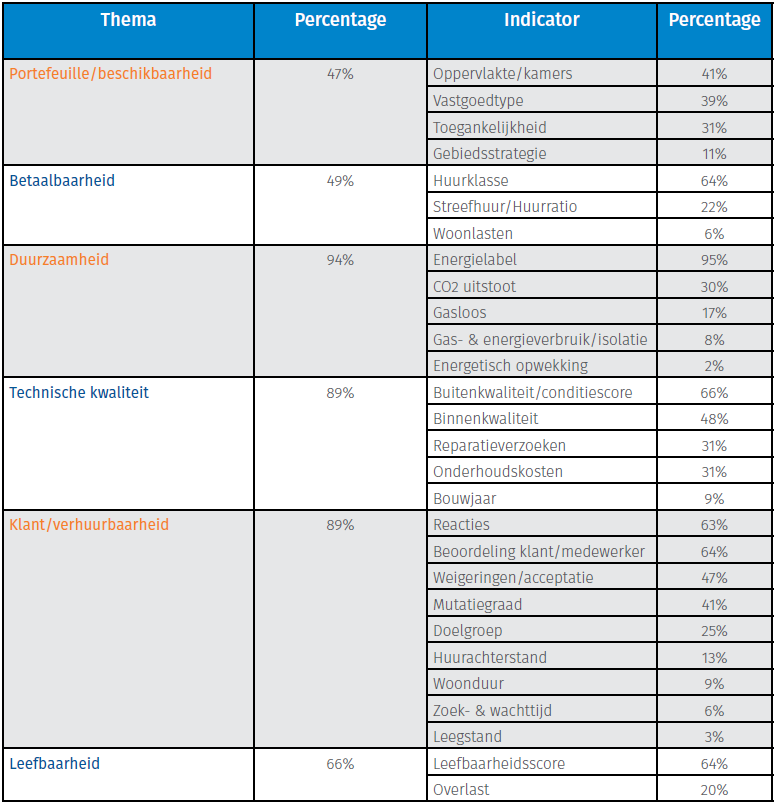 | Thema | Percentage | Indicator | Percentage |
|---|---|---|---|
| Portefeuille/beschikbaarheid | 47% | Oppervlakte/kamers | 41% |
| | | Vastgoedtype | 39% |
| | | Toegankelijkheid | 31% |
| | | Gebiedsstrategie | 11% |
| Betaalbaarheid | 49% | Huurklasse | 64% |
| | | Streefhuur/Huurratio | 22% |
| | | Woonlasten | 6% |
| Duurzaamheid | 94% | Energielabel | 95% |
| | | CO2 uitstoot | 30% |
| | | Gasloos | 17% |
| | | Gas- & energieverbruik/isolatie | 8% |
| | | Energetisch opwekking | 2% |
| Technische kwaliteit | 89% | Buitenkwaliteit/conditiescore | 66% |
| | | Binnenkwaliteit | 48% |
| | | Reparatieverzoeken | 31% |
| | | Onderhoudskosten | 31% |
| | | Bouwjaar | 9% |
| Klant/verhuurbaarheid | 89% | Reacties | 63% |
| | | Beoordeling klant/medewerker | 64% |
| | | Weigeringen/acceptatie | 47% |
| | | Mutatiegraad | 41% |
| | | Doelgroep | 25% |
| | | Huurachterstand | 13% |
| | | Woonduur | 9% |
| | | Zoek- & wachttijd | 6% |
| | | Leegstand | 3% |
| Leefbaarheid | 66% | Leefbaarheidsscore | 64% |
| | | Overlast | 20% |